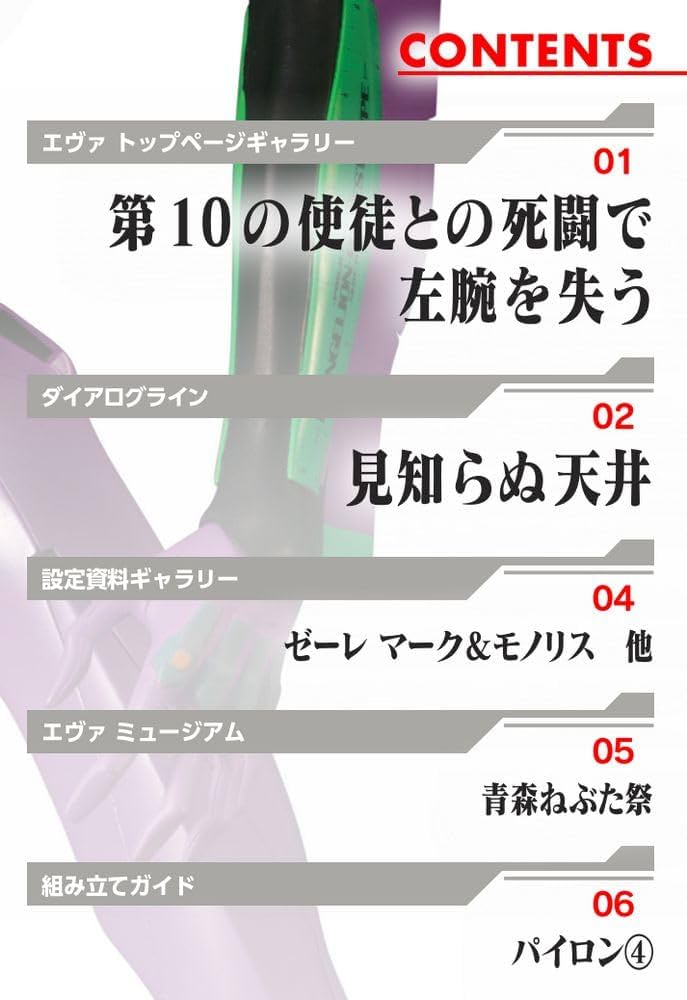 CONTENTS

エヴァ トップページギャラリー

01

第10の使徒との死闘で左腕を失う

ダイアログライン

02

見知らぬ天井

設定資料ギャラリー

04

ゼーレ マーク&モノリス 他

エヴァ ミュージアム

05

青森ねぶた祭

組み立てガイド

06

パイロン④